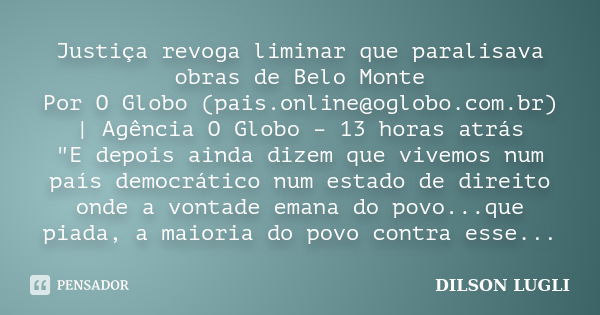 Justiça revoga liminar que paralisava obras de Belo Monte
Por O Globo (pais.online@oglobo.com.br) | Agência O Globo – 13 horas atrás
"E depois ainda dizem que vivemos num país democrático num estado de direito onde a vontade emana do povo...que piada, a maioria do povo contra esse...

PENSADOR

DILSON LUGLI